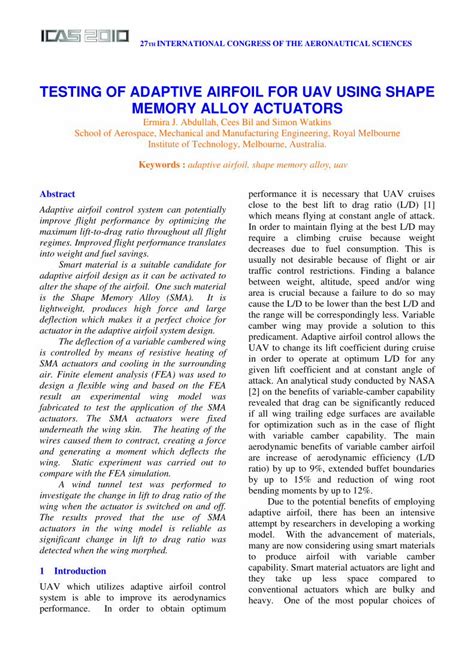 ICAS 2010

27TH INTERNATIONAL CONGRESS OF THE AERONAUTICAL SCIENCES

TESTING OF ADAPTIVE AIRFOIL FOR UAV USING SHAPE MEMORY ALLOY ACTUATORS

Ermira J. Abdullah, Cees Bil and Simon Watkins
School of Aerospace, Mechanical and Manufacturing Engineering, Royal Melbourne Institute of Technology, Melbourne, Australia.

Keywords : adaptive airfoil, shape memory alloy, uav

Abstract

Adaptive airfoil control system can potentially improve flight performance by optimizing the maximum lift-to-drag ratio throughout all flight regimes. Improved flight performance translates into weight and fuel savings.

Smart material is a suitable candidate for adaptive airfoil design as it can be activated to alter the shape of the airfoil. One such material is the Shape Memory Alloy (SMA). It is lightweight, produces high force and large deflection which makes it a perfect choice for actuator in the adaptive airfoil system design.

The deflection of a variable cambered wing is controlled by means of resistive heating of SMA actuators and cooling in the surrounding air. Finite element analysis (FEA) was used to design a flexible wing and based on the FEA result an experimental wing model was fabricated to test the application of the SMA actuators. The SMA actuators were fixed underneath the wing skin. The heating of the wires caused them to contract, creating a force and generating a moment which deflects the wing. Static experiment was carried out to compare with the FEA simulation.

A wind tunnel test was performed to investigate the change in lift to drag ratio of the wing when the actuator is switched on and off. The results proved that the use of SMA actuators in the wing model is reliable as significant change in lift to drag ratio was detected when the wing morphed.

1 Introduction

UAV which utilizes adaptive airfoil control system is able to improve its aerodynamics performance. In order to obtain optimum performance it is necessary that UAV cruises close to the best lift to drag ratio (L/D) [1] which means flying at constant angle of attack. In order to maintain flying at the best L/D may require a climbing cruise because weight decreases due to fuel consumption. This is usually not desirable because of flight or air traffic control restrictions. Finding a balance between weight, altitude, speed and/or wing area is crucial because a failure to do so may cause the L/D to be lower than the best L/D and the range will be correspondingly less. Variable camber wing may provide a solution to this predicament. Adaptive airfoil control allows the UAV to change its lift coefficient during cruise in order to operate at optimum L/D for any given lift coefficient and at constant angle of attack. An analytical study conducted by NASA [2] on the benefits of variable-camber capability revealed that drag can be significantly reduced if all wing trailing edge surfaces are available for optimization such as in the case of flight with variable camber capability. The main aerodynamic benefits of variable camber airfoil are increase of aerodynamic efficiency (L/D ratio) by up to 9%, extended buffet boundaries by up to 15% and reduction of wing root bending moments by up to 12%.

Due to the potential benefits of employing adaptive airfoil, there has been an intensive attempt by researchers in developing a working model. With the advancement of materials, many are now considering using smart materials to produce airfoil with variable camber capability. Smart material actuators are light and they take up less space compared to conventional actuators which are bulky and heavy. One of the most popular choices of